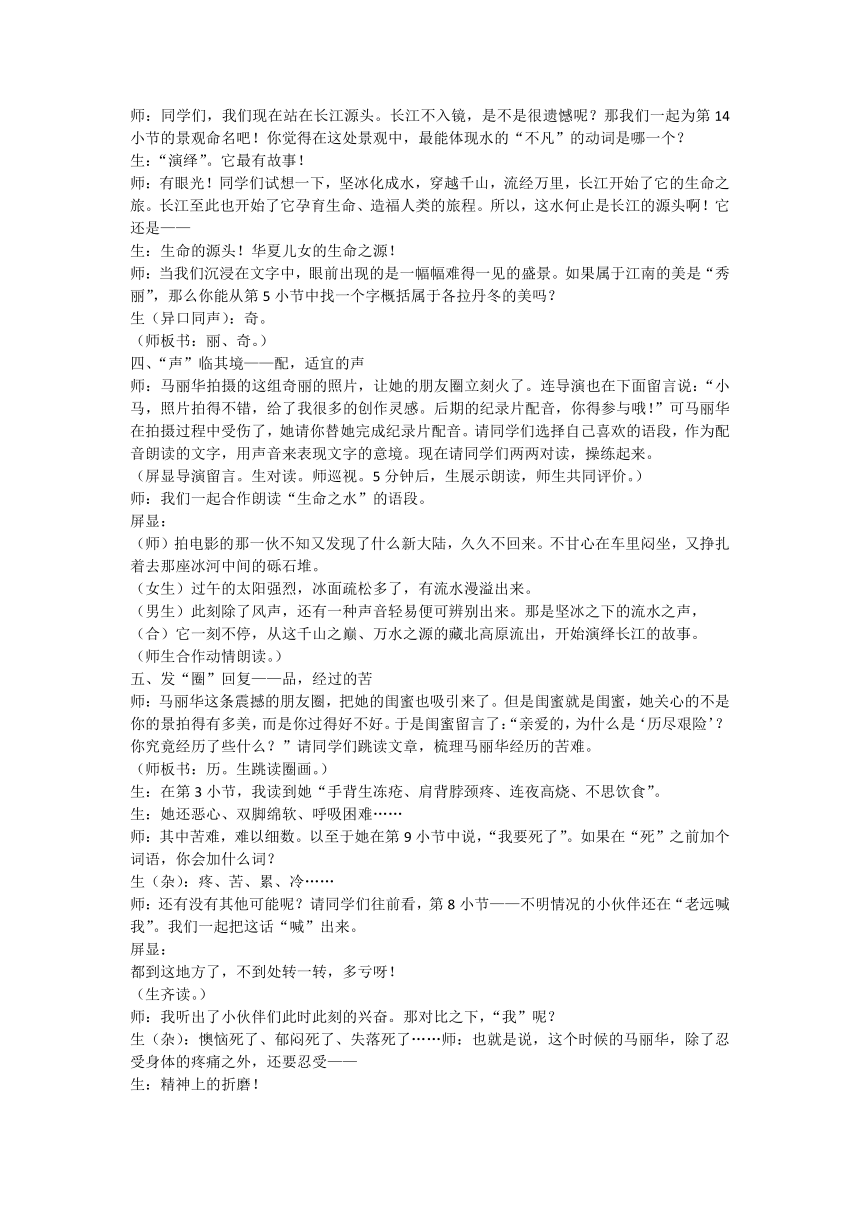 师：同学们，我们现在站在长江源头。长江不入镜，是不是很遗憾呢？那我们一起为第 14 小节的景观命名吧！你觉得在这处景观中，最能体现水的“不凡”的动词是哪一个？
生：“演绎”。它最有故事！
师：有眼光！同学们试想一下，坚冰化成水，穿越千山，流经万里，长江开始了它的生命之旅。长江至此也开始了它孕育生命、造福人类的旅程。所以，这水何止是长江的源头啊！它还是——
生：生命的源头！华夏儿女的生命之源！
师：当我们沉浸在文字中，眼前出现的是一幅幅难得一见的盛景。如果属于江南的美是“秀丽”，那么你能从第 5 小节中找一个字概括属于各拉丹冬的美吗？
生（异口同声）：奇。
（师板书：丽、奇。）
四、“声”临其境——配，适宜的声
师：马丽华拍摄的这组奇丽的照片，让她的朋友圈立刻火了。连导演也在下面留言说：“小马，照片拍得不错，给了我很多的创作灵感。后期的纪录片配音，你得参与哦！”可马丽华在拍摄过程中受伤了，她请你替她完成纪录片配音。请同学们选择自己喜欢的语段，作为配音朗读的文字，用声音来表现文字的意境。现在请同学们两两对读，操练起来。
（屏显导演留言。生对读。师巡视。5 分钟后，生展示朗读，师生共同评价。）
师：我们一起合作朗读“生命之水”的语段。
屏显：
（师）拍电影的那一伙不知又发现了什么新大陆，久久不回来。不甘心在车里闷坐，又挣扎着去那座冰河中间的砾石堆。
（女生）过午的太阳强烈，冰面疏松多了，有流水漫溢出来。
（男生）此刻除了风声，还有一种声音轻易便可辨别出来。那是坚冰之下的流水之声，
（合）它一刻不停，从这千山之巅、万水之源的藏北高原流出，开始演绎长江的故事。
（师生合作动情朗读。）
五、发“圈”回复——品，经过的苦
师：马丽华这条震撼的朋友圈，把她的闺蜜也吸引来了。但是闺蜜就是闺蜜，她关心的不是你的景拍得有多美，而是你过得好不好。于是闺蜜留言了：“亲爱的，为什么是‘历尽艰险’？你究竟经历了些什么？”请同学们跳读文章，梳理马丽华经历的苦难。
（师板书：历。生跳读圈画。）
生：在第 3 小节，我读到她“手背生冻疮、肩背脖颈疼、连夜高烧、不思饮食”。
生：她还恶心、双脚绵软、呼吸困难……
师：其中苦难，难以细数。以至于她在第 9 小节中说，“我要死了”。如果在“死”之前加个词语，你会加什么词？
生（杂）：疼、苦、累、冷……
师：还有没有其他可能呢？请同学们往前看，第 8 小节——不明情况的小伙伴还在“老远喊我”。我们一起把这话“喊”出来。
屏显：
都到这地方了，不到处转一转，多亏呀！
（生齐读。）
师：我听出了小伙伴们此时此刻的兴奋。那对比之下，“我”呢？
生（杂）：懊恼死了、郁闷死了、失落死了……师：也就是说，这个时候的马丽华，除了忍受身体的疼痛之外，还要忍受——
生：精神上的折磨！